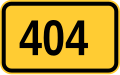 404